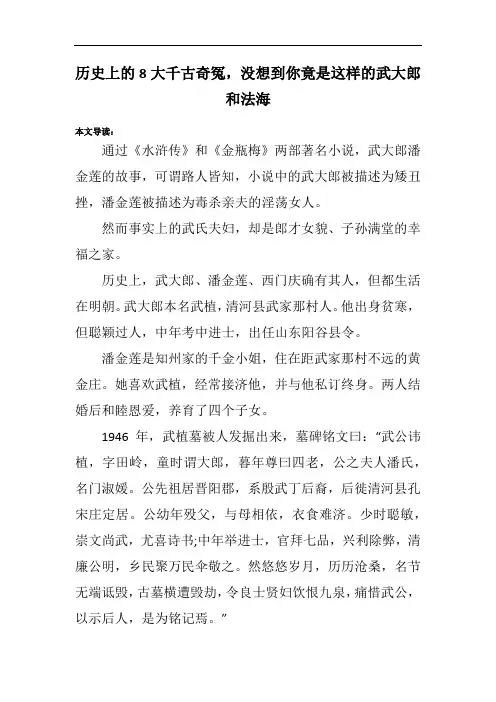 历史上的 8 大千古奇冤，没想到你竟是这样的武大郎和法海

本文导读：

通过《水浒传》和《金瓶梅》两部著名小说，武大郎潘金莲的故事，可谓路人皆知，小说中的武大郎被描述为矮丑挫，潘金莲被描述为毒杀亲夫的淫荡女人。

然而事实上的武氏夫妇，却是郎才女貌、子孙满堂的幸福之家。

历史上，武大郎、潘金莲、西门庆确有其人，但都生活在明朝。武大郎本名武植，清河县武家那村人。他出身贫寒，但聪颖过人，中年考中进士，出任山东阳谷县令。

潘金莲是知州家的千金小姐，住在距武家那村不远的黄金庄。她喜欢武植，经常接济他，并与他私订终身。两人结婚后和睦恩爱，养育了四个子女。

1946 年，武植墓被人发掘出来，墓碑铭文曰：“武公讳植，字田岭，童时谓大郎，暮年尊曰四老，公之夫人潘氏，名门淑媛。公先祖居晋阳郡，系殷武丁后裔，后徙清河县孔宋庄定居。公幼年殁父，与母相依，衣食难济。少时聪敏，崇文尚武，尤喜诗书;中年举进士，官拜七品，兴利除弊，清廉公明，乡民聚万民伞敬之。然悠悠岁月，历历沧桑，名节无端诋毁，古墓横遭毁劫，令良士贤妇饮恨九泉，痛惜武公，以示后人，是为铭记焉。”